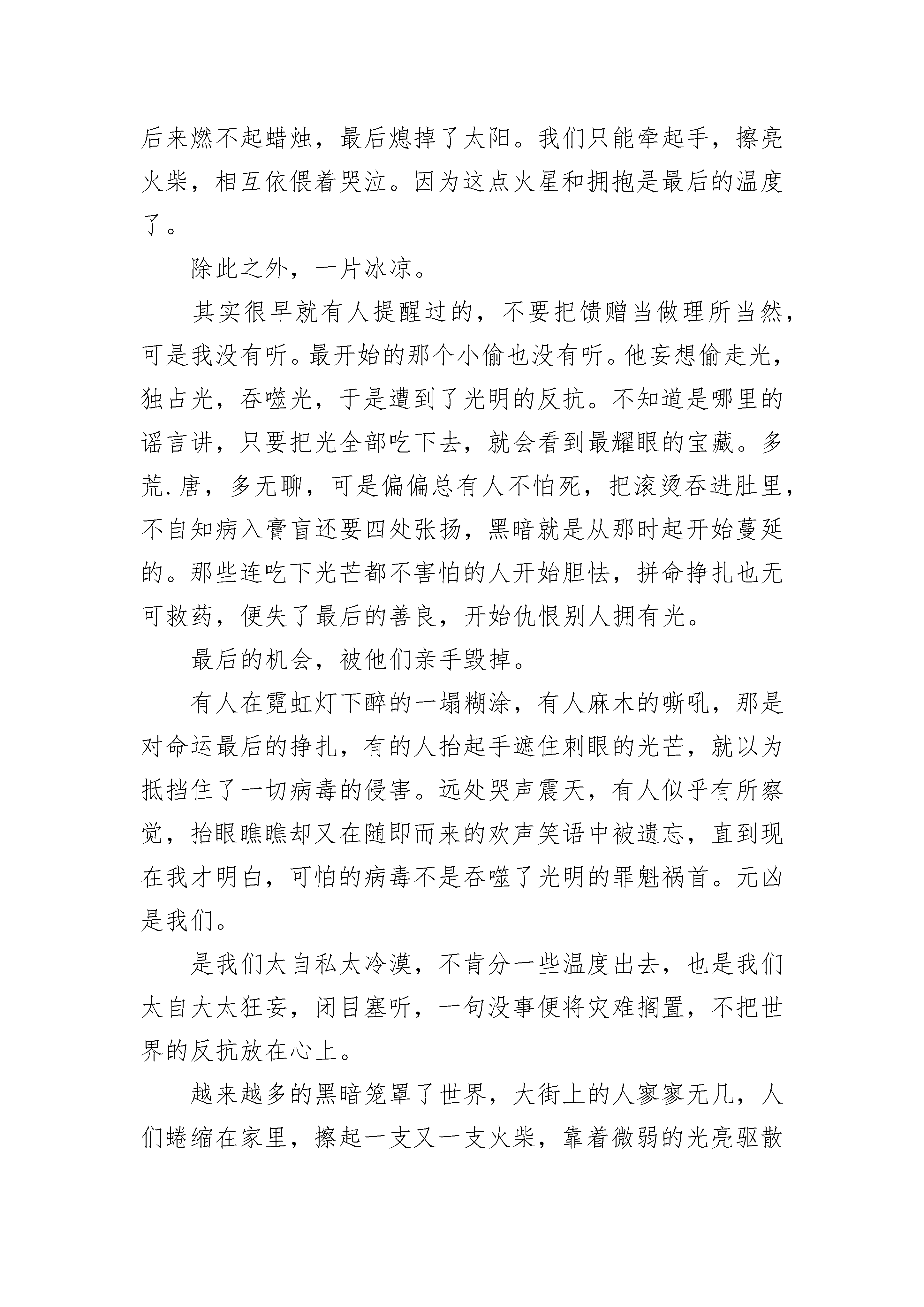 后来燃不起蜡烛，最后熄掉了太阳。我们只能牵起手，擦亮火柴，相互依偎着哭泣。因为这点火星和拥抱是最后的温度了。

除此之外，一片冰凉。

其实很早就有人提醒过的，不要把馈赠当做理所当然，可是我没有听。最开始的那个小偷也没有听。他妄想偷走光，独占光，吞噬光，于是遭到了光明的反抗。不知道是哪里的谣言讲，只要把光全部吃下去，就会看到最耀眼的宝藏。多荒.唐，多无聊，可是偏偏总有人不怕死，把滚烫吞进肚里，不自知病入膏肓还要四处张扬，黑暗就是从那时起开始蔓延的。那些连吃下光芒都不害怕的人开始胆怯，拼命挣扎也无可救药，便失了最后的善良，开始仇恨别人拥有光。

最后的机会，被他们亲手毁掉。

有人在霓虹灯下醉的一塌糊涂，有人麻木的嘶吼，那是对命运最后的挣扎，有的人抬起手遮住刺眼的光芒，就以为抵挡住了一切病毒的侵害。远处哭声震天，有人似乎有所察觉，抬眼瞧瞧却又在随即而来的欢声笑语中被遗忘，直到现在我才明白，可怕的病毒不是吞噬了光明的罪魁祸首。元凶是我们。

是我们太自私太冷漠，不肯分一些温度出去，也是我们太自大太狂妄，闭目塞听，一句没事便将灾难搁置，不把世界的反抗放在心上。

越来越多的黑暗笼罩了世界，大街上的人寥寥无几，人们蜷缩在家里，擦起一支又一支火柴，靠着微弱的光亮驱散